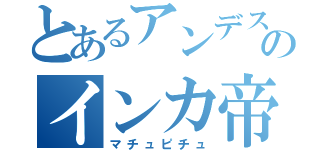 とあるアンデスの
インカ帝
マチュピチュ